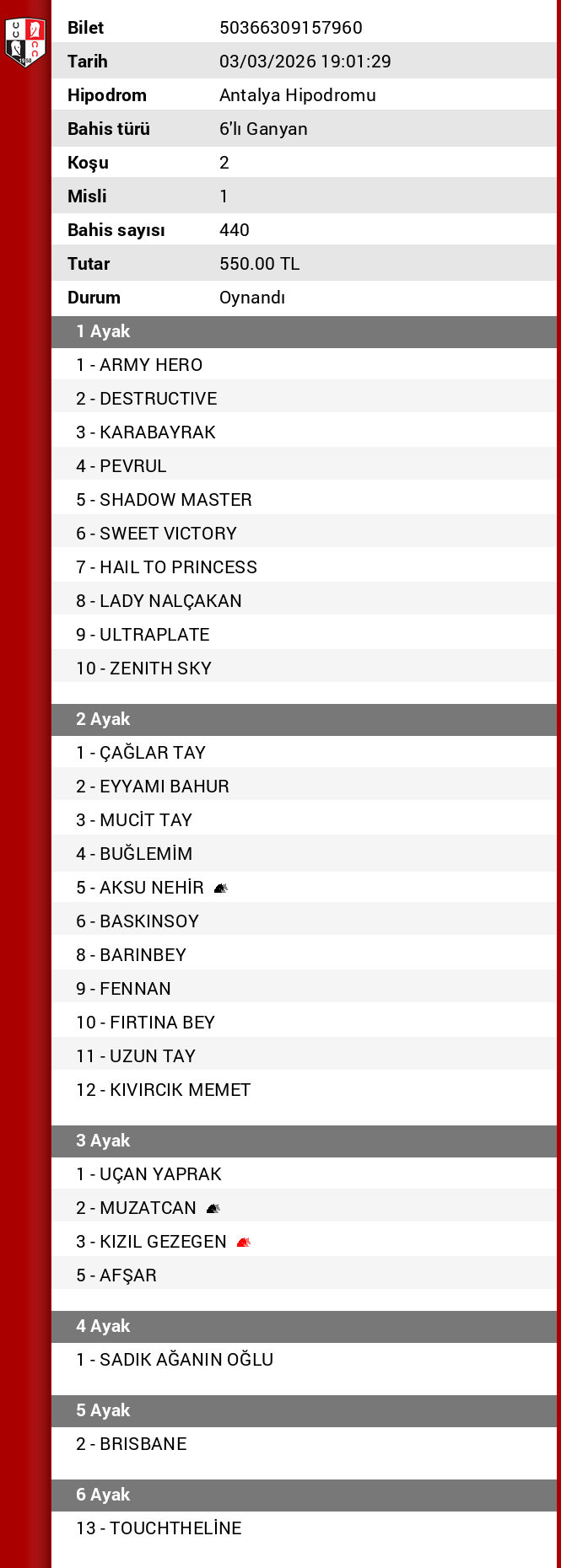 | Bilet | 50366309157960 |
|---|---|
| Tarih | 03/03/2026 19:01:29 |
| Hipodrom | Antalya Hipodromu |
| Bahis türü | 6'lı Ganyan |
| Koşu | 2 |
| Misli | 1 |
| Bahis sayısı | 440 |
| Tutar | 550.00 TL |
| Durum | Oynandı |

1 Ayak
1 - ARMY HERO
2 - DESTRUCTIVE
3 - KARABAYRAK
4 - PEVRUL
5 - SHADOW MASTER
6 - SWEET VICTORY
7 - HAIL TO PRINCESS
8 - LADY NALÇAKAN
9 - ULTRAPLATE
10 - ZENITH SKY

2 Ayak
1 - ÇAĞLAR TAY
2 - EYYAMI BAHUR
3 - MUCİT TAY
4 - BUĞLEMİM
5 - AKSU NEHİR
6 - BASKINSOY
8 - BARINBEY
9 - FENNAN
10 - FIRTINA BEY
11 - UZUN TAY
12 - KIVIRCIK MEMET

3 Ayak
1 - UÇAN YAPRAK
2 - MUZATCAN
3 - KIZIL GEZEGEN
5 - AFŞAR

4 Ayak
1 - SADIK AĞANIN OĞLU

5 Ayak
2 - BRISBANE

6 Ayak
13 - TOUCHTHELİNE